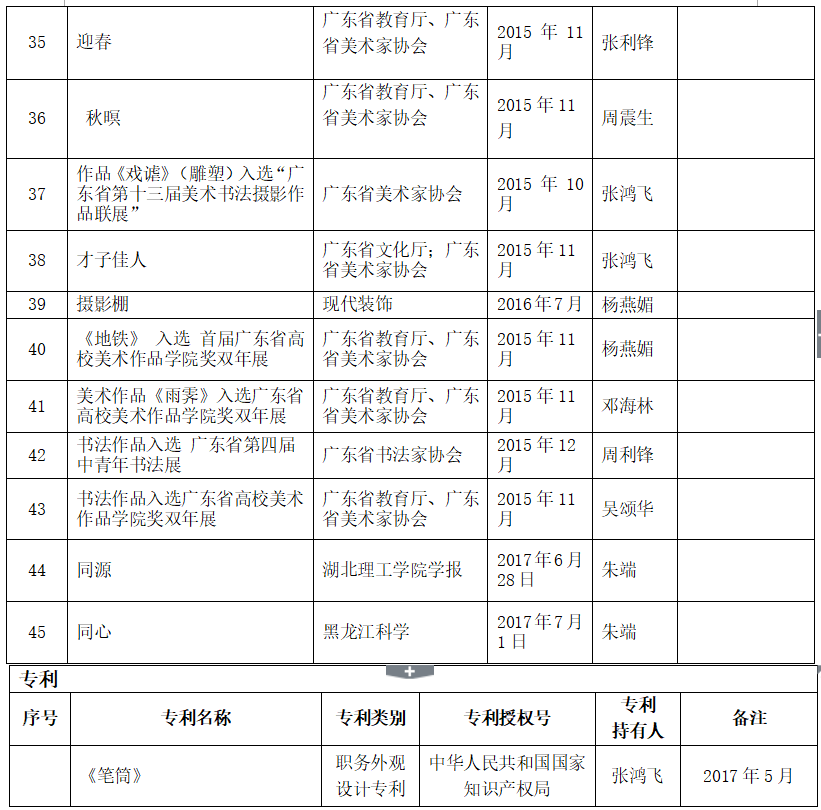 | 35 | 迎春 | 广东省教育厅、广东省美术家协会 | 2015 年 11 月 | 张利锋 |  |
|---|---|---|---|---|---|
| 36 | 秋暝 | 广东省教育厅、广东省美术家协会 | 2015 年 11 月 | 周震生 |  |
| 37 | 作品《戏谑》（雕塑）入选“广东省第十三届美术书法摄影作品联展” | 广东省美术家协会 | 2015 年 10 月 | 张鸿飞 |  |
| 38 | 才子佳人 | 广东省文化厅；广东省美术家协会 | 2015 年 11 月 | 张鸿飞 |  |
| 39 | 摄影棚 | 现代装饰 | 2016年7月 | 杨燕媚 |  |
| 40 | 《地铁》 入选 首届广东省高校美术作品学院奖双年展 | 广东省教育厅、广东省美术家协会 | 2015 年 11 月 | 杨燕媚 |  |
| 41 | 美术作品《雨霁》入选广东省高校美术作品学院奖双年展 | 广东省教育厅、广东省美术家协会 | 2015 年 11 月 | 邓海林 |  |
| 42 | 书法作品入选 广东省第四届中青年书法展 | 广东省书法家协会 | 2015 年 12 月 | 周利锋 |  |
| 43 | 书法作品入选广东省高校美术作品学院奖双年展 | 广东省教育厅、广东省美术家协会 | 2015 年 11 月 | 吴颂华 |  |
| 44 | 同源 | 湖北理工学院学报 | 2017年6月28日 | 朱端 |  |
| 45 | 同心 | 黑龙江科学 | 2017年7月1日 | 朱端 |  |

专利

| 序号 | 专利名称 | 专利类别 | 专利授权号 | 专利持有人 | 备注 |
|---|---|---|---|---|---|
|  | 《笔筒》 | 职务外观设计专利 | 中华人民共和国国家知识产权局 | 张鸿飞 | 2017 年 5 月 |